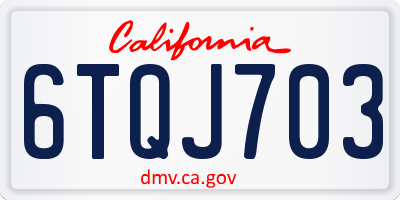 California

6TQJ703

dmv.ca.gov